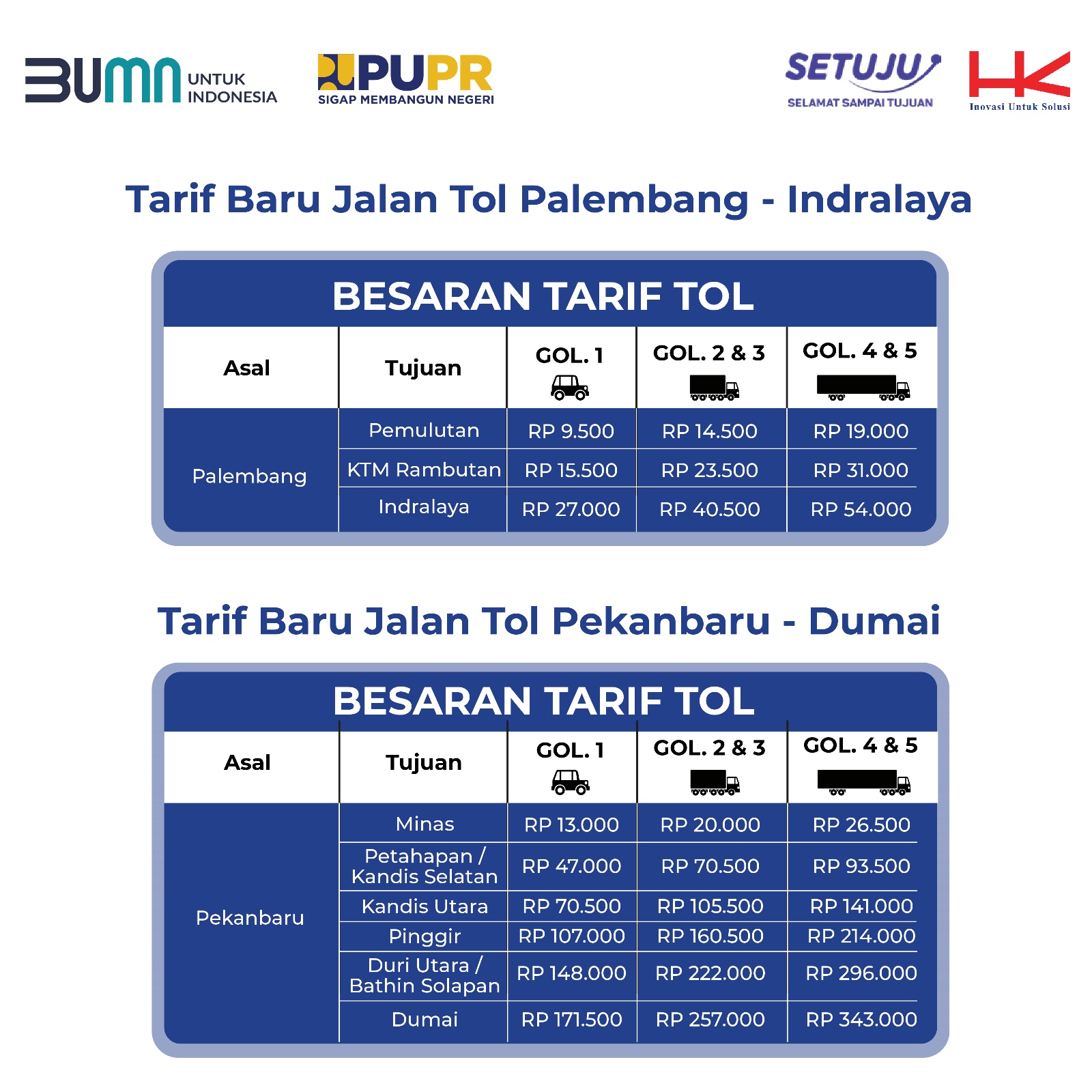 BUMN UNTUK INDONESIA

PUPR
SIGAP MEMBANGUN NEGERI

SETUJU
SELAMAT SAMPAI TUJUAN

HK
Inovasi Untuk Solusi

Tarif Baru Jalan Tol Palembang - Indralaya

BESARAN TARIF TOL

| Asal | Tujuan | GOL. 1 | GOL. 2 & 3 | GOL. 4 & 5 |
|---|---|---|---|---|
| Palembang | Pemulutan | RP 9.500 | RP 14.500 | RP 19.000 |
| | KTM Rambutan | RP 15.500 | RP 23.500 | RP 31.000 |
| | Indralaya | RP 27.000 | RP 40.500 | RP 54.000 |

Tarif Baru Jalan Tol Pekanbaru - Dumai

BESARAN TARIF TOL

| Asal | Tujuan | GOL. 1 | GOL. 2 & 3 | GOL. 4 & 5 |
|---|---|---|---|---|
| Pekanbaru | Minas | RP 13.000 | RP 20.000 | RP 26.500 |
| | Petahapan / Kandis Selatan | RP 47.000 | RP 70.500 | RP 93.500 |
| | Kandis Utara | RP 70.500 | RP 105.500 | RP 141.000 |
| | Pinggir | RP 107.000 | RP 160.500 | RP 214.000 |
| | Duri Utara / Bathin Solapan | RP 148.000 | RP 222.000 | RP 296.000 |
| | Dumai | RP 171.500 | RP 257.000 | RP 343.000 |